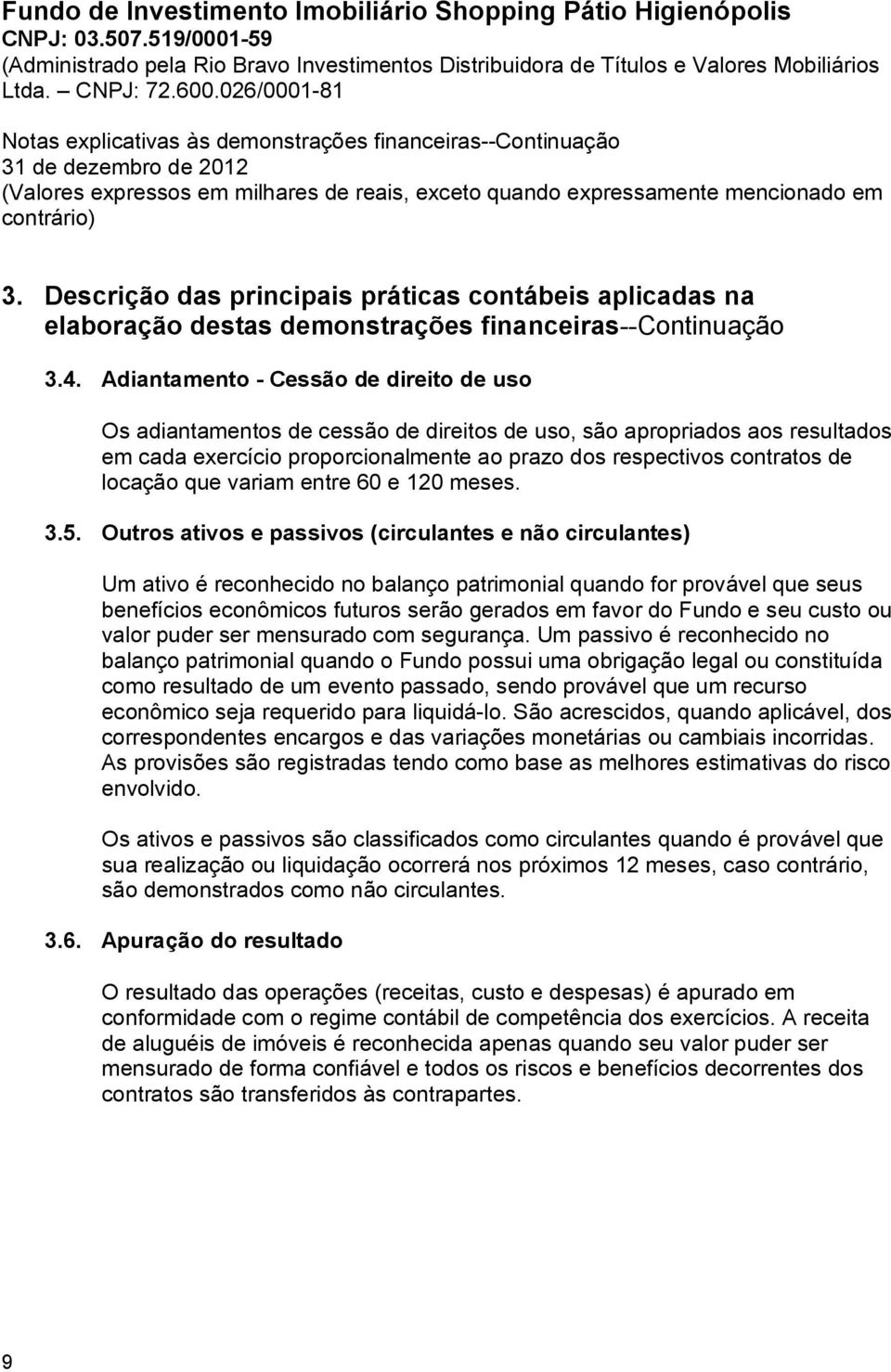 Fundo de Investimento Imobiliário Shopping Pátio Higienópolis
CNPJ: 03.507.519/0001-59
(Administrado pela Rio Bravo Investimentos Distribuidora de Títulos e Valores Mobiliários Ltda. – CNPJ: 72.600.026/0001-81

Notas explicativas às demonstrações financeiras--Continuação
31 de dezembro de 2012
(Valores expressos em milhares de reais, exceto quando expressamente mencionado em contrário)

3. Descrição das principais práticas contábeis aplicadas na elaboração destas demonstrações financeiras--Continuação

3.4. Adiantamento - Cessão de direito de uso

Os adiantamentos de cessão de direitos de uso, são apropriados aos resultados em cada exercício proporcionalmente ao prazo dos respectivos contratos de locação que variam entre 60 e 120 meses.

3.5. Outros ativos e passivos (circulantes e não circulantes)

Um ativo é reconhecido no balanço patrimonial quando for provável que seus benefícios econômicos futuros serão gerados em favor do Fundo e seu custo ou valor puder ser mensurado com segurança. Um passivo é reconhecido no balanço patrimonial quando o Fundo possui uma obrigação legal ou constituída como resultado de um evento passado, sendo provável que um recurso econômico seja requerido para liquidá-lo. São acrescidos, quando aplicável, dos correspondentes encargos e das variações monetárias ou cambiais incorridas. As provisões são registradas tendo como base as melhores estimativas do risco envolvido.

Os ativos e passivos são classificados como circulantes quando é provável que sua realização ou liquidação ocorrerá nos próximos 12 meses, caso contrário, são demonstrados como não circulantes.

3.6. Apuração do resultado

O resultado das operações (receitas, custo e despesas) é apurado em conformidade com o regime contábil de competência dos exercícios. A receita de aluguéis de imóveis é reconhecida apenas quando seu valor puder ser mensurado de forma confiável e todos os riscos e benefícios decorrentes dos contratos são transferidos às contrapartes.

9